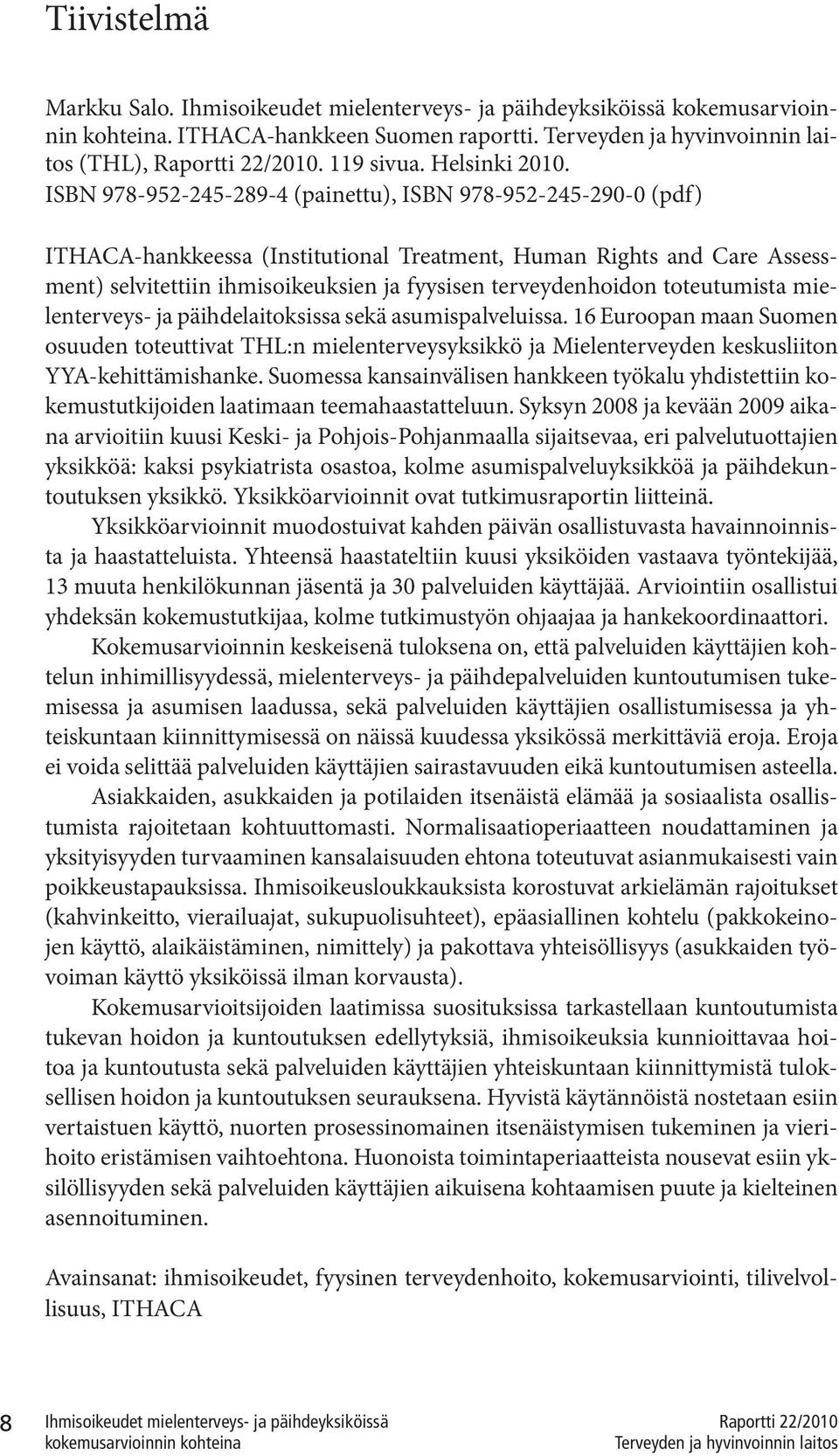 Tiivistelmä

Markku Salo. Ihmisoikeudet mielenterveys- ja päihdeyksiköissä kokemusarvioinnin kohteina. ITHACA-hankkeen Suomen raportti. Terveyden ja hyvinvoinnin laitos (THL), Raportti 22/2010. 119 sivua. Helsinki 2010.
ISBN 978-952-245-289-4 (painettu), ISBN 978-952-245-290-0 (pdf)

ITHACA-hankkeessa (Institutional Treatment, Human Rights and Care Assessment) selvitettiin ihmisoikeuksien ja fyysisen terveydenhoidon toteutumista mielenterveys- ja päihdelaitoksissa sekä asumispalveluissa. 16 Euroopan maan Suomen osuuden toteuttivat THL:n mielenterveysyksikkö ja Mielenterveyden keskusliiton YYA-kehittämishanke. Suomessa kansainvälisen hankkeen työkalu yhdistettiin kokemustutkijoiden laatimaan teemahaastatteluun. Syksyn 2008 ja kevään 2009 aikana arvioitiin kuusi Keski- ja Pohjois-Pohjanmaalla sijaitsevaa, eri palvelutuottajien yksikköä: kaksi psykiatrista osastoa, kolme asumispalveluyksikköä ja päihdekuntoutuksen yksikkö. Yksikköarvioinnit ovat tutkimusraportin liitteinä.

Yksikköarvioinnit muodostuivat kahden päivän osallistuvasta havainnoinnista ja haastatteluista. Yhteensä haastateltiin kuusi yksiköiden vastaava työntekijää, 13 muuta henkilökunnan jäsentä ja 30 palveluiden käyttäjää. Arviointiin osallistui yhdeksän kokemustutkijaa, kolme tutkimustyön ohjaajaa ja hankekoordinaattori.

Kokemusarvioinnin keskeisenä tuloksena on, että palveluiden käyttäjien kohtelun inhimillisyydessä, mielenterveys- ja päihdepalveluiden kuntoutumisen tukemisessa ja asumisen laadussa, sekä palveluiden käyttäjien osallistumisessa ja yhteiskuntaan kiinnittymisessä on näissä kuudessa yksikössä merkittäviä eroja. Eroja ei voida selittää palveluiden käyttäjien sairastavuuden eikä kuntoutumisen asteella.

Asiakkaiden, asukkaiden ja potilaiden itsenäistä elämää ja sosiaalista osallistumista rajoitetaan kohtuuttomasti. Normalisaatioperiaatteen noudattaminen ja yksityisyyden turvaaminen kansalaisuuden ehtona toteutuvat asianmukaisesti vain poikkeustapauksissa. Ihmisoikeusloukkauksista korostuvat arkielämän rajoitukset (kahvinkeitto, vierailuajat, sukupuolisuhteet), epäasiallinen kohtelu (pakkokeinojen käyttö, alaikäistäminen, nimittely) ja pakottava yhteisöllisyys (asukkaiden työvoiman käyttö yksiköissä ilman korvausta).

Kokemusarvioitsijoiden laatimissa suosituksissa tarkastellaan kuntoutumista tukevan hoidon ja kuntoutuksen edellytyksiä, ihmisoikeuksia kunnioittavaa hoitoa ja kuntoutusta sekä palveluiden käyttäjien yhteiskuntaan kiinnittymistä tuloksellisen hoidon ja kuntoutuksen seurauksena. Hyvistä käytännöistä nostetaan esiin vertaistuen käyttö, nuorten prosessinomainen itsenäistymisen tukeminen ja vierihoito eristämisen vaihtoehtona. Huonoista toimintaperiaatteista nousevat esiin yksilöllisyyden sekä palveluiden käyttäjien aikuisena kohtaamisen puute ja kielteinen asennoituminen.

Avainsanat: ihmisoikeudet, fyysinen terveydenhoito, kokemusarviointi, tilivelvollisuus, ITHACA

8 Ihmisoikeudet mielenterveys- ja päihdeyksiköissä kokemusarvioinnin kohteina

Raportti 22/2010
Terveyden ja hyvinvoinnin laitos